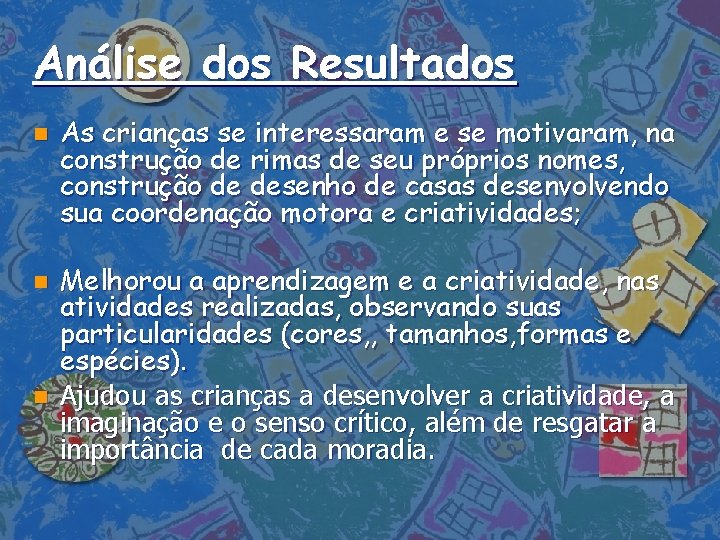 Análise dos Resultados

As crianças se interessaram e se motivaram, na construção de rimas de seu próprios nomes, construção de desenho de casas desenvolvendo sua coordenação motora e criatividades;

Melhorou a aprendizagem e a criatividade, nas atividades realizadas, observando suas particularidades (cores,, tamanhos,formas e espécies).

Ajudou as crianças a desenvolver a criatividade, a imaginação e o senso crítico, além de resgatar a importância de cada moradia.